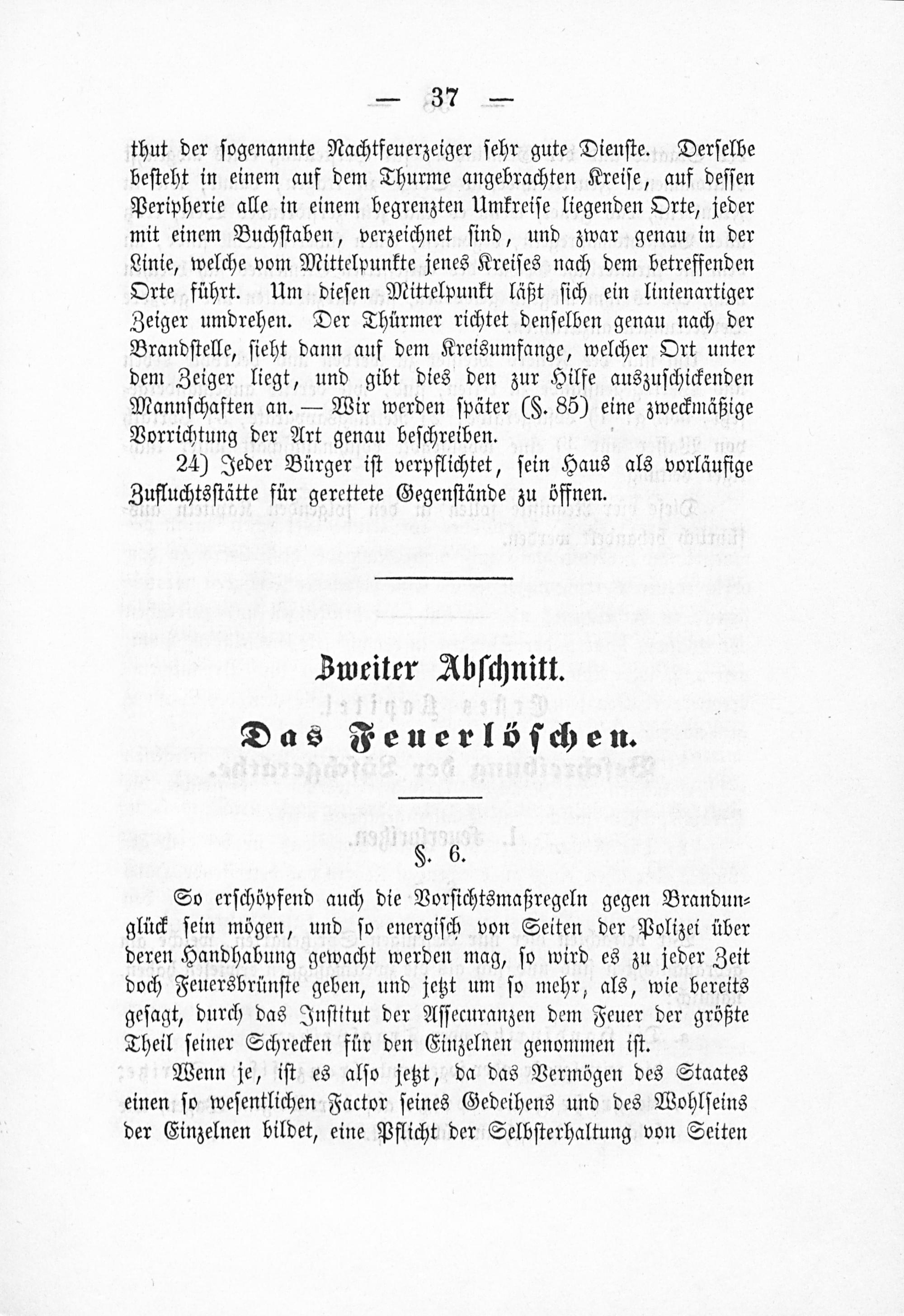 — 37 —

thut der sogenannte Nachtfeuerzeiger sehr gute Dienste. Derselbe besteht in einem auf dem Thurme angebrachten Kreise, auf dessen Peripherie alle in einem begrenzten Umkreise liegenden Orte, jeder mit einem Buchstaben, verzeichnet sind, und zwar genau in der Linie, welche vom Mittelpunkte jenes Kreises nach dem betreffenden Orte führt. Um diesen Mittelpunkt läßt sich ein linienartiger Zeiger umdrehen. Der Thürmer richtet denselben genau nach der Brandstelle, sieht dann auf dem Kreisumfange, welcher Ort unter dem Zeiger liegt, und gibt dies den zur Hilfe auszuschickenden Mannschaften an. — Wir werden später (§. 85) eine zweckmäßige Vorrichtung der Art genau beschreiben.

24) Jeder Bürger ist verpflichtet, sein Haus als vorläufige Zufluchtsstätte für gerettete Gegenstände zu öffnen.

Zweiter Abschnitt.

Das Feuerlöschen.

§. 6.

So erschöpfend auch die Vorsichtsmaßregeln gegen Brandunglück sein mögen, und so energisch von Seiten der Polizei über deren Handhabung gewacht werden mag, so wird es zu jeder Zeit doch Feuersbrünste geben, und jetzt um so mehr, als, wie bereits gesagt, durch das Institut der Assecuranzen dem Feuer der größte Theil seiner Schrecken für den Einzelnen genommen ist.

Wenn je, ist es also jetzt, da das Vermögen des Staates einen so wesentlichen Factor seines Gedeihens und des Wohlseins der Einzelnen bildet, eine Pflicht der Selbsterhaltung von Seiten